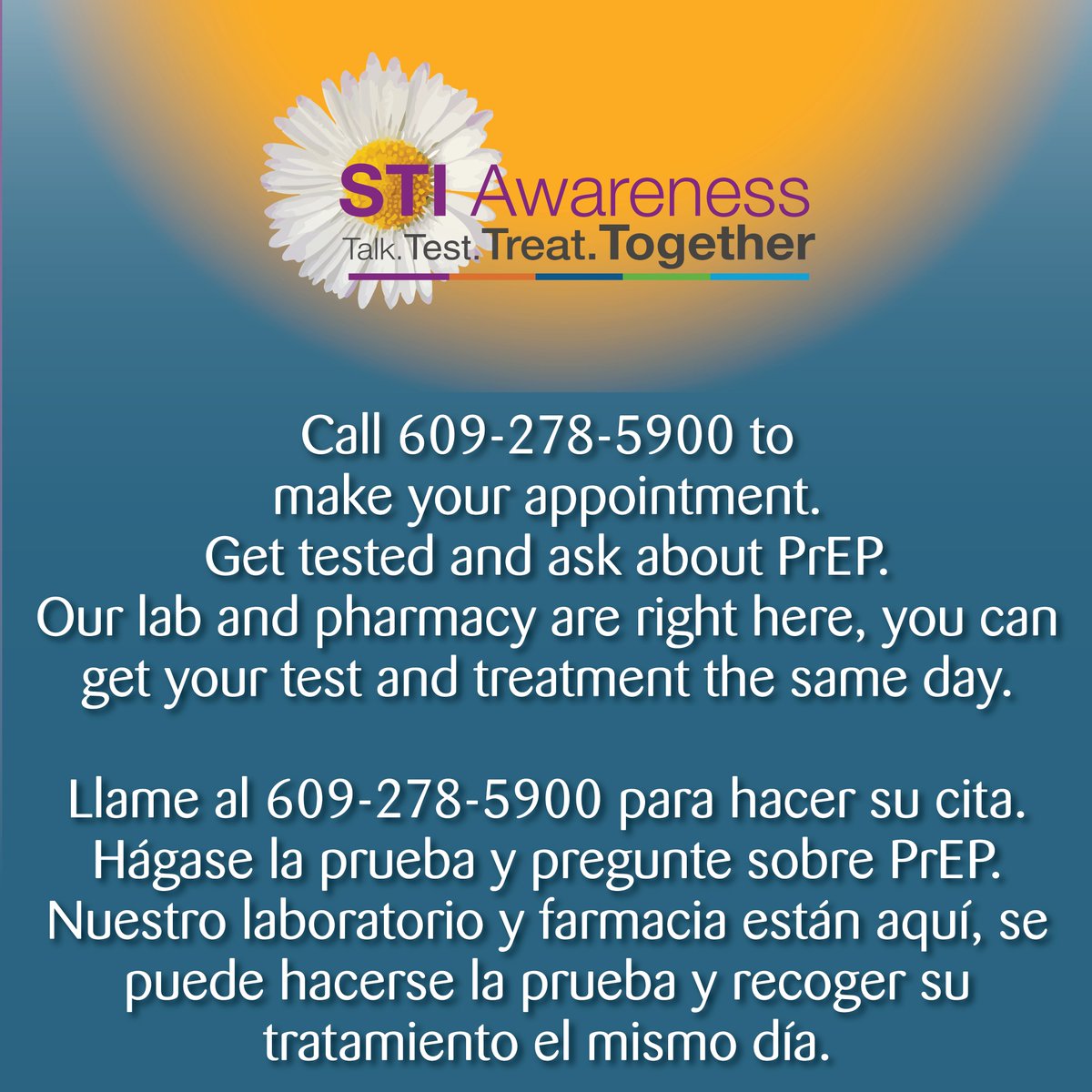 STI Awareness
Talk. Test. Treat. Together

Call 609-278-5900 to make your appointment. Get tested and ask about PrEP. Our lab and pharmacy are right here, you can get your test and treatment the same day.

Llame al 609-278-5900 para hacer su cita. Hágase la prueba y pregunte sobre PrEP. Nuestro laboratorio y farmacia están aquí, se puede hacerse la prueba y recoger su tratamiento el mismo día.